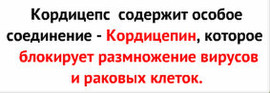 Кордицепс содержит особое соединение - Кордицепин, которое блокирует размножение вирусов и раковых клеток.